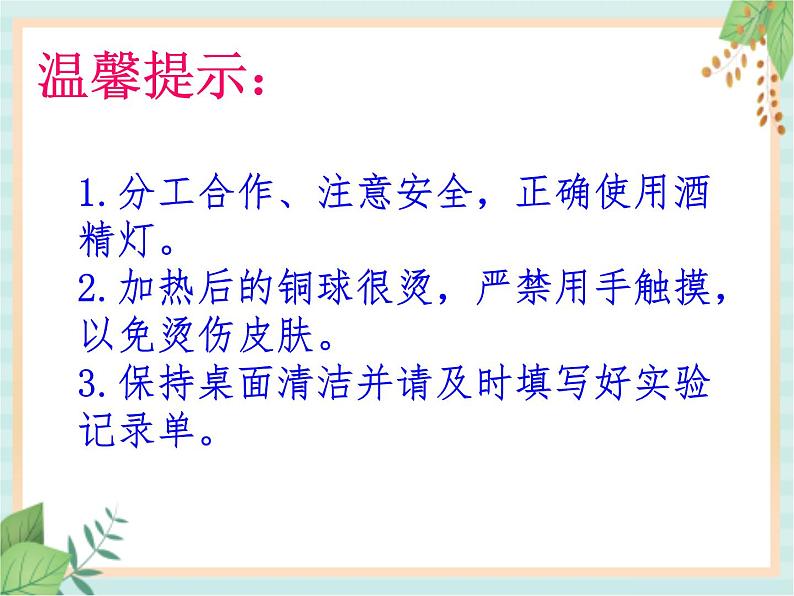 温馨提示：

1.分工合作、注意安全，正确使用酒精灯。
2.加热后的铜球很烫，严禁用手触摸，以免烫伤皮肤。
3.保持桌面清洁并请及时填写好实验记录单。